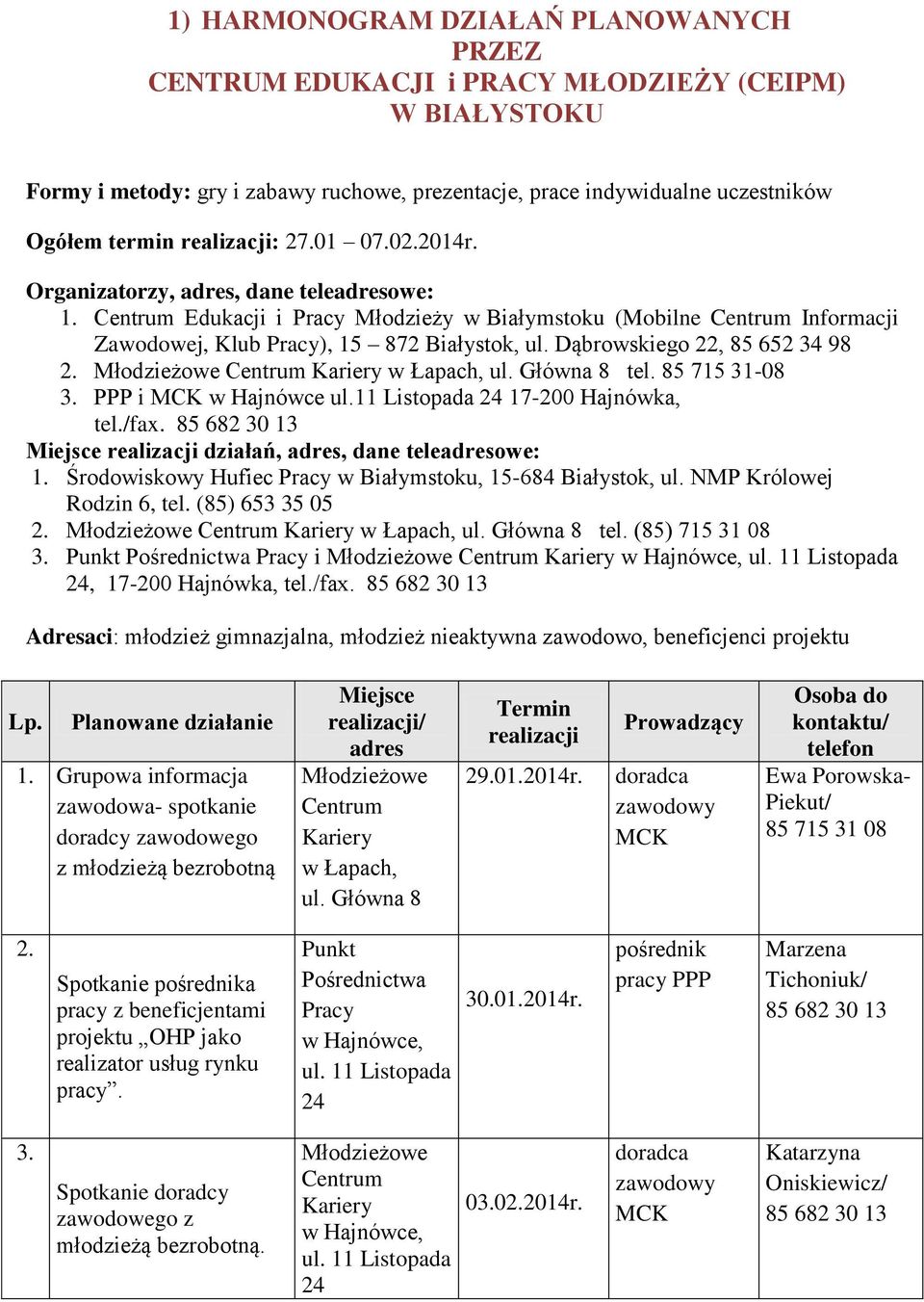 1) HARMONOGRAM DZIAŁAŃ PLANOWANYCH PRZEZ CENTRUM EDUKACJI i PRACY MŁODZIEŻY (CEIPM) W BIAŁYSTOKU

Formy i metody: gry i zabawy ruchowe, prezentacje, prace indywidualne uczestników

Ogółem termin realizacji: 27.01 – 07.02.2014r.

Organizatorzy, adres, dane teleadresowe:
1. Centrum Edukacji i Pracy Młodzieży w Białymstoku (Mobilne Centrum Informacji Zawodowej, Klub Pracy), 15 – 872 Białystok, ul. Dąbrowskiego 22, 85 652 34 98
2. Młodzieżowe Centrum Kariery w Łapach, ul. Główna 8 tel. 85 715 31-08
3. PPP i MCK w Hajnówce ul.11 Listopada 24 17-200 Hajnówka, tel./fax. 85 682 30 13
Miejsce realizacji działań, adres, dane teleadresowe:
1. Środowiskowy Hufiec Pracy w Białymstoku, 15-684 Białystok, ul. NMP Królowej Rodzin 6, tel. (85) 653 35 05
2. Młodzieżowe Centrum Kariery w Łapach, ul. Główna 8 tel. (85) 715 31 08
3. Punkt Pośrednictwa Pracy i Młodzieżowe Centrum Kariery w Hajnówce, ul. 11 Listopada 24, 17-200 Hajnówka, tel./fax. 85 682 30 13

Adresaci: młodzież gimnazjalna, młodzież nieaktywna zawodowo, beneficjenci projektu

| Lp. | Planowane działanie | Miejsce realizacji/ adres | Termin realizacji | Prowadzący | Osoba do kontaktu/ telefon |
|---|---|---|---|---|---|
| 1. | Grupowa informacja zawodowa- spotkanie doradcy zawodowego z młodzieżą bezrobotną | Młodzieżowe Centrum Kariery w Łapach, ul. Główna 8 | 29.01.2014r. | doradca zawodowy MCK | Ewa Porowska-Piekut/ 85 715 31 08 |
| 2. | Spotkanie pośrednika pracy z beneficjentami projektu „OHP jako realizator usług rynku pracy”. | Punkt Pośrednictwa Pracy w Hajnówce, ul. 11 Listopada 24 | 30.01.2014r. | pośrednik pracy PPP | Marzena Tichoniuk/ 85 682 30 13 |
| 3. | Spotkanie doradcy zawodowego z młodzieżą bezrobotną. | Młodzieżowe Centrum Kariery w Hajnówce, ul. 11 Listopada 24 | 03.02.2014r. | doradca zawodowy MCK | Katarzyna Oniskiewicz/ 85 682 30 13 |